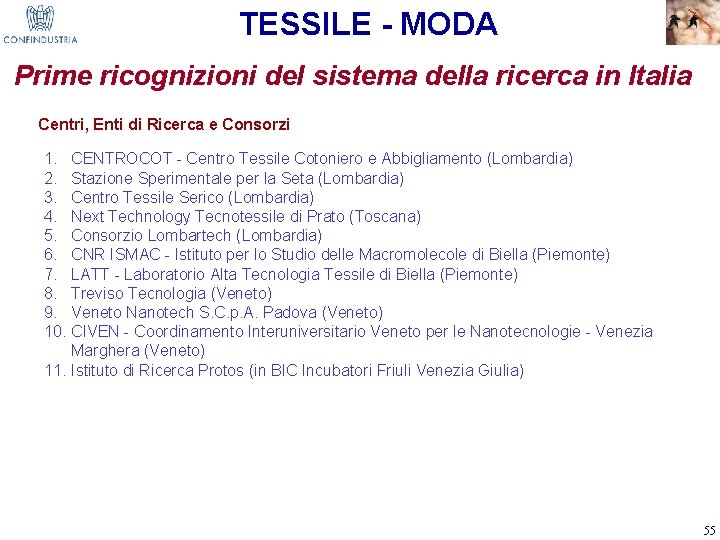 CONFINDUSTRIA

TESSILE - MODA

Prime ricognizioni del sistema della ricerca in Italia

Centri, Enti di Ricerca e Consorzi

1. CENTROCOT - Centro Tessile Cotoniero e Abbigliamento (Lombardia)
2. Stazione Sperimentale per la Seta (Lombardia)
3. Centro Tessile Serico (Lombardia)
4. Next Technology Tecnotessile di Prato (Toscana)
5. Consorzio Lombartech (Lombardia)
6. CNR ISMAC - Istituto per lo Studio delle Macromolecole di Biella (Piemonte)
7. LATT - Laboratorio Alta Tecnologia Tessile di Biella (Piemonte)
8. Treviso Tecnologia (Veneto)
9. Veneto Nanotech S.C.p.A. Padova (Veneto)
10. CIVEN - Coordinamento Interuniversitario Veneto per le Nanotecnologie - Venezia Marghera (Veneto)
11. Istituto di Ricerca Protos (in BIC Incubatori Friuli Venezia Giulia)

55